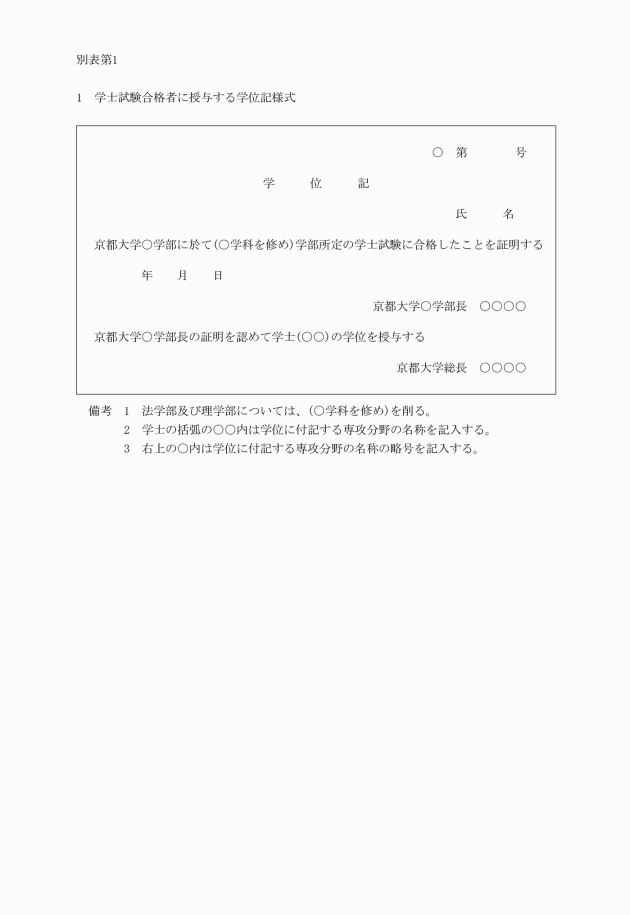 別表第1

1　学士試験合格者に授与する学位記様式

○　第　　　号

学　　位　　記

氏　　名

京都大学○学部に於て(○学科を修め)学部所定の学士試験に合格したことを証明する

年　　月　　日

京都大学○学部長　○○○○

京都大学○学部長の証明を認めて学士(○○)の学位を授与する

京都大学総長　○○○○

備考　1　法学部及び理学部については、(○学科を修め)を削る。
2　学士の括弧の○○内は学位に付記する専攻分野の名称を記入する。
3　右上の○内は学位に付記する専攻分野の名称の略号を記入する。